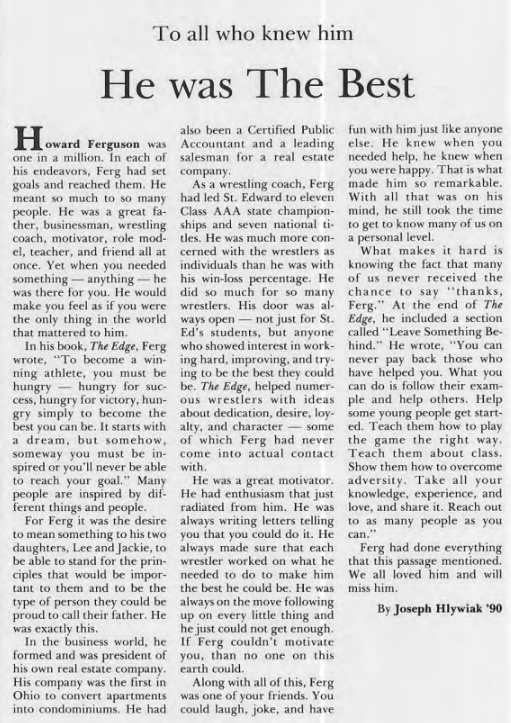 To all who knew him

He was The Best

Howard Ferguson was one in a million. In each of his endeavors, Ferg had set goals and reached them. He meant so much to so many people. He was a great father, businessman, wrestling coach, motivator, role model, teacher, and friend all at once. Yet when you needed something — anything — he was there for you. He would make you feel as if you were the only thing in the world that mattered to him.

In his book, The Edge, Ferg wrote, "To become a winning athlete, you must be hungry — hungry for success, hungry for victory, hungry simply to become the best you can be. It starts with a dream, but somehow, someway you must be inspired or you'll never be able to reach your goal." Many people are inspired by different things and people.

For Ferg it was the desire to mean something to his two daughters, Lee and Jackie, to be able to stand for the principles that would be important to them and to be the type of person they could be proud to call their father. He was exactly this.

In the business world, he formed and was president of his own real estate company. His company was the first in Ohio to convert apartments into condominiums. He had also been a Certified Public Accountant and a leading salesman for a real estate company.

As a wrestling coach, Ferg had led St. Edward to eleven Class AAA state championships and seven national titles. He was much more concerned with the wrestlers as individuals than he was with his win-loss percentage. He did so much for so many wrestlers. His door was always open — not just for St. Ed's students, but anyone who showed interest in working hard, improving, and trying to be the best they could be. The Edge, helped numerous wrestlers with ideas about dedication, desire, loyalty, and character — some of which Ferg had never come into actual contact with.

He was a great motivator. He had enthusiasm that just radiated from him. He was always writing letters telling you that you could do it. He always made sure that each wrestler worked on what he needed to do to make him the best he could be. He was always on the move following up on every little thing and he just could not get enough. If Ferg couldn't motivate you, than no one on this earth could.

Along with all of this, Ferg was one of your friends. You could laugh, joke, and have fun with him just like anyone else. He knew when you needed help, he knew when you were happy. That is what made him so remarkable. With all that was on his mind, he still took the time to get to know many of us on a personal level.

What makes it hard is knowing the fact that many of us never received the chance to say "thanks, Ferg." At the end of The Edge, he included a section called "Leave Something Behind." He wrote, "You can never pay back those who have helped you. What you can do is follow their example and help others. Help some young people get started. Teach them how to play the game the right way. Teach them about class. Show them how to overcome adversity. Take all your knowledge, experience, and love, and share it. Reach out to as many people as you can."

Ferg had done everything that this passage mentioned. We all loved him and will miss him.

By Joseph Hlywiak '90